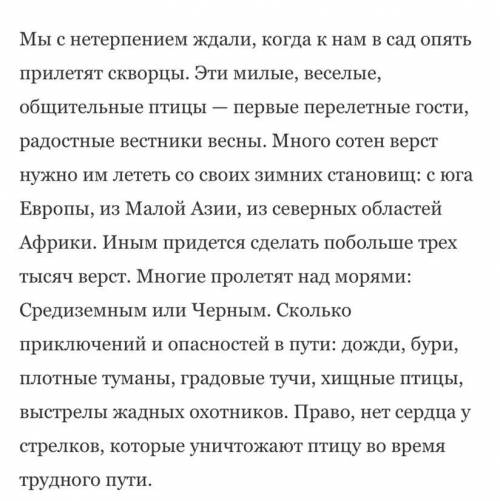 Мы с нетерпением ждали, когда к нам в сад опять прилетят скворцы. Эти милые, веселые, общительные птицы — первые перелетные гости, радостные вестники весны. Много сотен верст нужно им лететь со своих зимних становищ: с юга Европы, из Малой Азии, из северных областей Африки. Иным придется сделать побольше трех тысяч верст. Многие пролетят над морями: Средиземным или Черным. Сколько приключений и опасностей в пути: дожди, бури, плотные туманы, градовые тучи, хищные птицы, выстрелы жадных охотников. Право, нет сердца у стрелков, которые уничтожают птицу во время трудного пути.